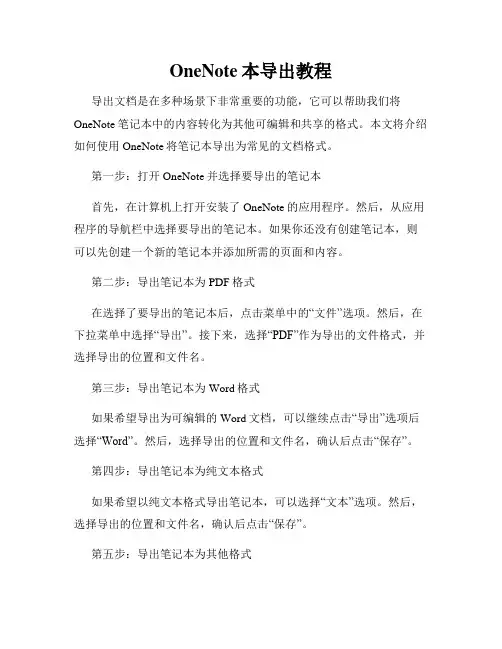 OneNote 本导出教程

导出文档是在多种场景下非常重要的功能，它可以帮助我们将 OneNote 笔记本中的内容转化为其他可编辑和共享的格式。本文将介绍如何使用 OneNote 将笔记本导出为常见的文档格式。

第一步：打开 OneNote 并选择要导出的笔记本

首先，在计算机上打开安装了 OneNote 的应用程序。然后，从应用程序的导航栏中选择要导出的笔记本。如果你还没有创建笔记本，则可以先创建一个新的笔记本并添加所需的页面和内容。

第二步：导出笔记本为 PDF 格式

在选择了要导出的笔记本后，点击菜单中的“文件”选项。然后，在下拉菜单中选择“导出”。接下来，选择“PDF”作为导出的文件格式，并选择导出的位置和文件名。

第三步：导出笔记本为 Word 格式

如果希望导出为可编辑的 Word 文档，可以继续点击“导出”选项后选择“Word”。然后，选择导出的位置和文件名，确认后点击“保存”。

第四步：导出笔记本为纯文本格式

如果希望以纯文本格式导出笔记本，可以选择“文本”选项。然后，选择导出的位置和文件名，确认后点击“保存”。

第五步：导出笔记本为其他格式